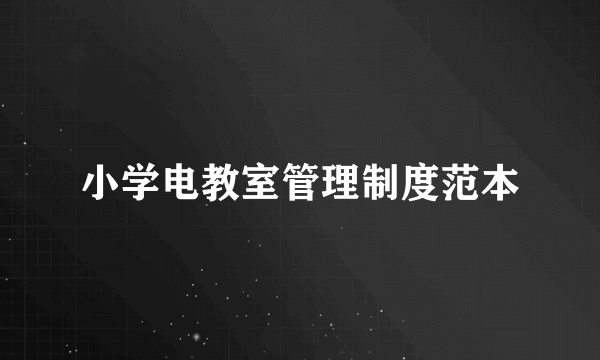 小学电教室管理制度范本